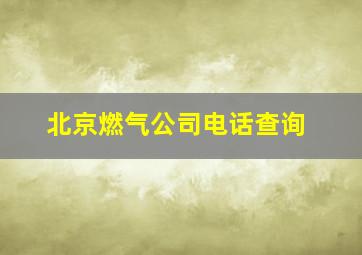 北京燃气公司电话查询